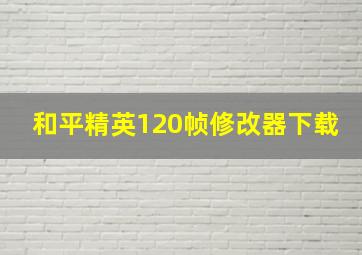 和平精英120帧修改器下载